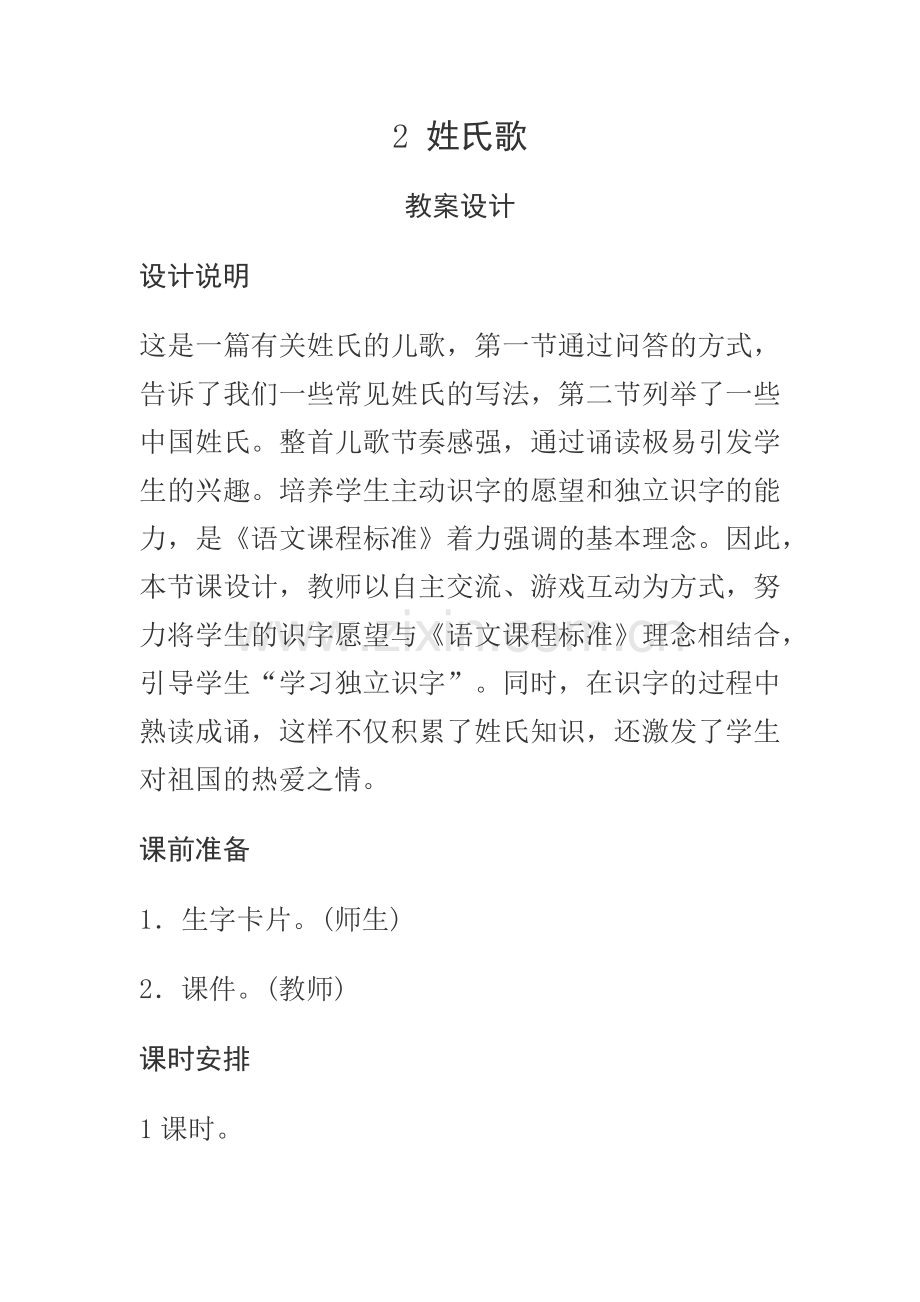 2 姓氏歌

教案设计

设计说明

这是一篇有关姓氏的儿歌，第一节通过问答的方式，告诉了我们一些常见姓氏的写法，第二节列举了一些中国姓氏。整首儿歌节奏感强，通过诵读极易引发学生的兴趣。培养学生主动识字的愿望和独立识字的能力，是《语文课程标准》着力强调的基本理念。因此，本节课设计，教师以自主交流、游戏互动为方式，努力将学生的识字愿望与《语文课程标准》理念相结合，引导学生“学习独立识字”。同时，在识字的过程中熟读成诵，这样不仅积累了姓氏知识，还激发了学生对祖国的热爱之情。

课前准备

1．生字卡片。(师生)

2．课件。(教师)

课时安排

1课时。

www.zixin.com.cn